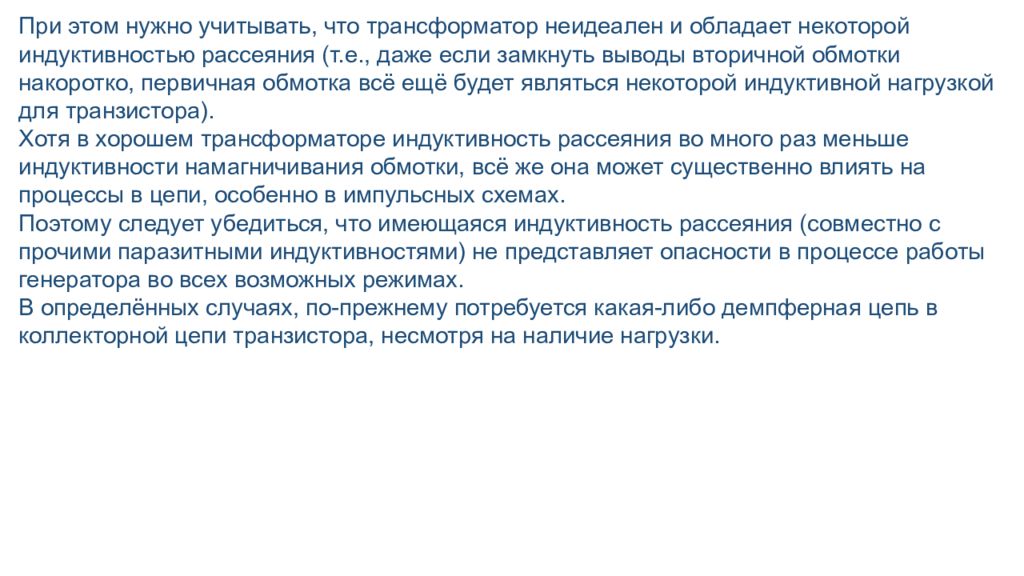 При этом нужно учитывать, что трансформатор неидеален и обладает некоторой индуктивностью рассеяния (т.е., даже если замкнуть выводы вторичной обмотки накоротко, первичная обмотка всё ещё будет являться некоторой индуктивной нагрузкой для транзистора).
Хотя в хорошем трансформаторе индуктивность рассеяния во много раз меньше индуктивности намагничивания обмотки, всё же она может существенно влиять на процессы в цепи, особенно в импульсных схемах.
Поэтому следует убедиться, что имеющаяся индуктивность рассеяния (совместно с прочими паразитными индуктивностями) не представляет опасности в процессе работы генератора во всех возможных режимах.
В определённых случаях, по-прежнему потребуется какая-либо демпферная цепь в коллекторной цепи транзистора, несмотря на наличие нагрузки.